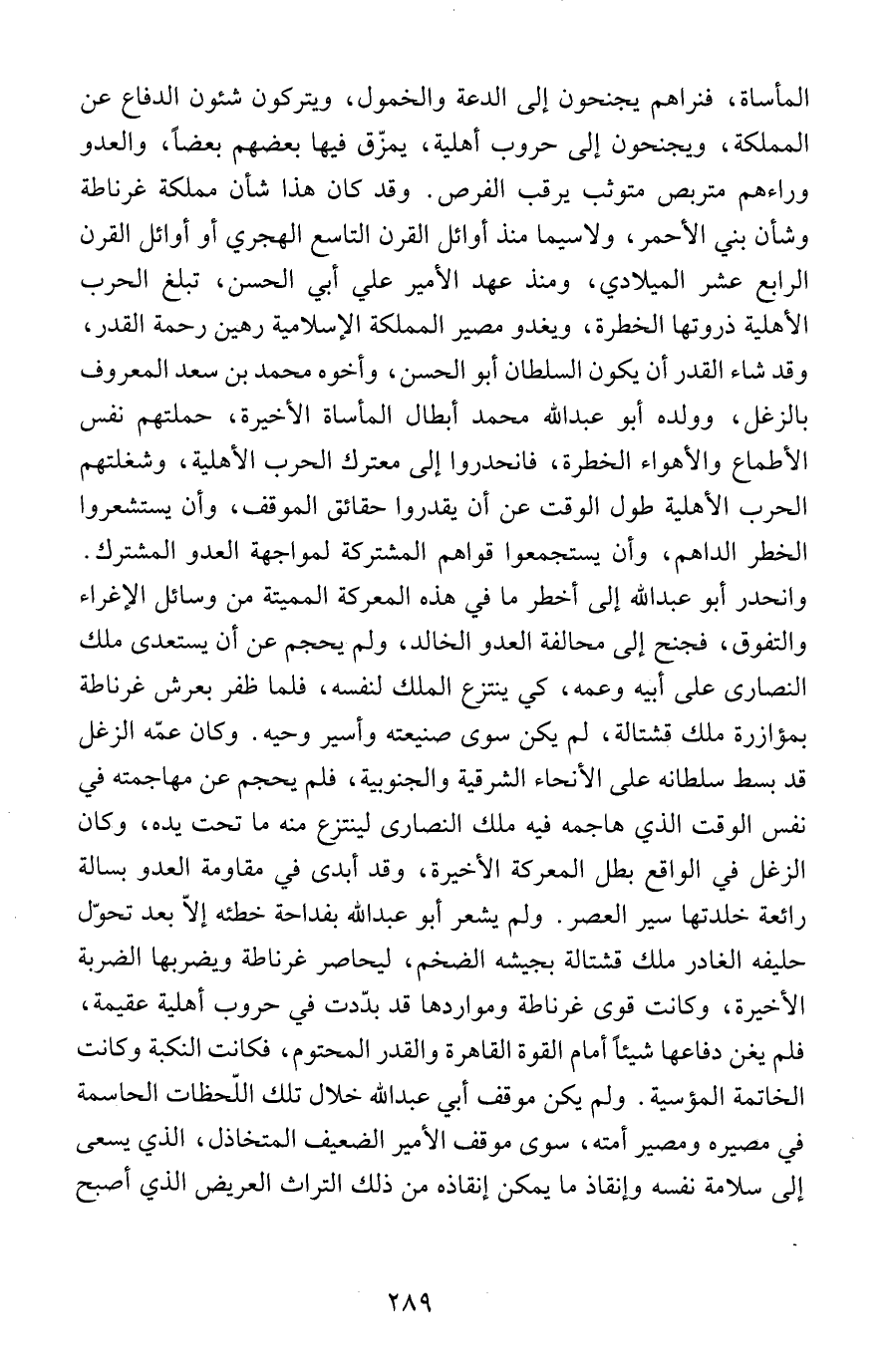 المأساة، فنراهم يجنحون إلى الدعة والخمول، ويتركون شئون الدفاع عن المملكة، ويجنحون إلى حروب أهلية، يمزّق فيها بعضهم بعضاً، والعدو وراءهم متربص متوثب يرقب الفرص. وقد كان هذا شأن مملكة غرناطة وشأن بني الأحمر، ولاسيما منذ أوائل القرن التاسع الهجري أو أوائل القرن الرابع عشر الميلادي، ومنذ عهد الأمير علي أبي الحسن، تبلغ الحرب الأهلية ذروتها الخطرة، ويغدو مصير المملكة الإسلامية رهين رحمة القدر، وقد شاء القدر أن يكون السلطان أبو الحسن، وأخوه محمد بن سعد المعروف بالزغل، وولده أبو عبدالله محمد أبطال المأساة الأخيرة، حملتهم نفس الأطماع والأهواء الخطرة، فانحدروا إلى معترك الحرب الأهلية، وشغلتهم الحرب الأهلية طول الوقت عن أن يقدروا حقائق الموقف، وأن يستشعروا الخطر الداهم، وأن يستجمعوا قواهم المشتركة لمواجهة العدو المشترك. وانحدر أبو عبدالله إلى أخطر ما في هذه المعركة المميتة من وسائل الإغراء والتفوق، فجنح إلى محالفة العدو الخالد، ولم يحجم عن أن يستعدى ملك النصارى على أبيه وعمه، كي ينتزع الملك لنفسه، فلما ظفر بعرش غرناطة بمؤازرة ملك قشتالة، لم يكن سوى صنيعته وأسير وحيه. وكان عمّه الزغل قد بسط سلطانه على الأنحاء الشرقية والجنوبية، فلم يحجم عن مهاجمته في نفس الوقت الذي هاجمه فيه ملك النصارى لينتزع منه ما تحت يده، وكان الزغل في الواقع بطل المعركة الأخيرة، وقد أبدى في مقاومة العدو بسالة رائعة خلدتها سير العصر. ولم يشعر أبو عبدالله بفداحة خطئه إلاّ بعد تحوّل حليفه الغادر ملك قشتالة بجيشه الضخم، ليحاصر غرناطة ويضربها الضربة الأخيرة، وكانت قوى غرناطة ومواردها قد بدّدت في حروب أهلية عقيمة، فلم يغن دفاعها شيئاً أمام القوة القاهرة والقدر المحتوم، فكانت النكبة وكانت الخاتمة المؤسية. ولم يكن موقف أبي عبدالله خلال تلك اللّحظات الحاسمة في مصيره ومصير أمته، سوى موقف الأمير الضعيف المتخاذل، الذي يسعى إلى سلامة نفسه وإنقاذ ما يمكن إنقاذه من ذلك التراث العريض الذي أصبح

٢٨٩